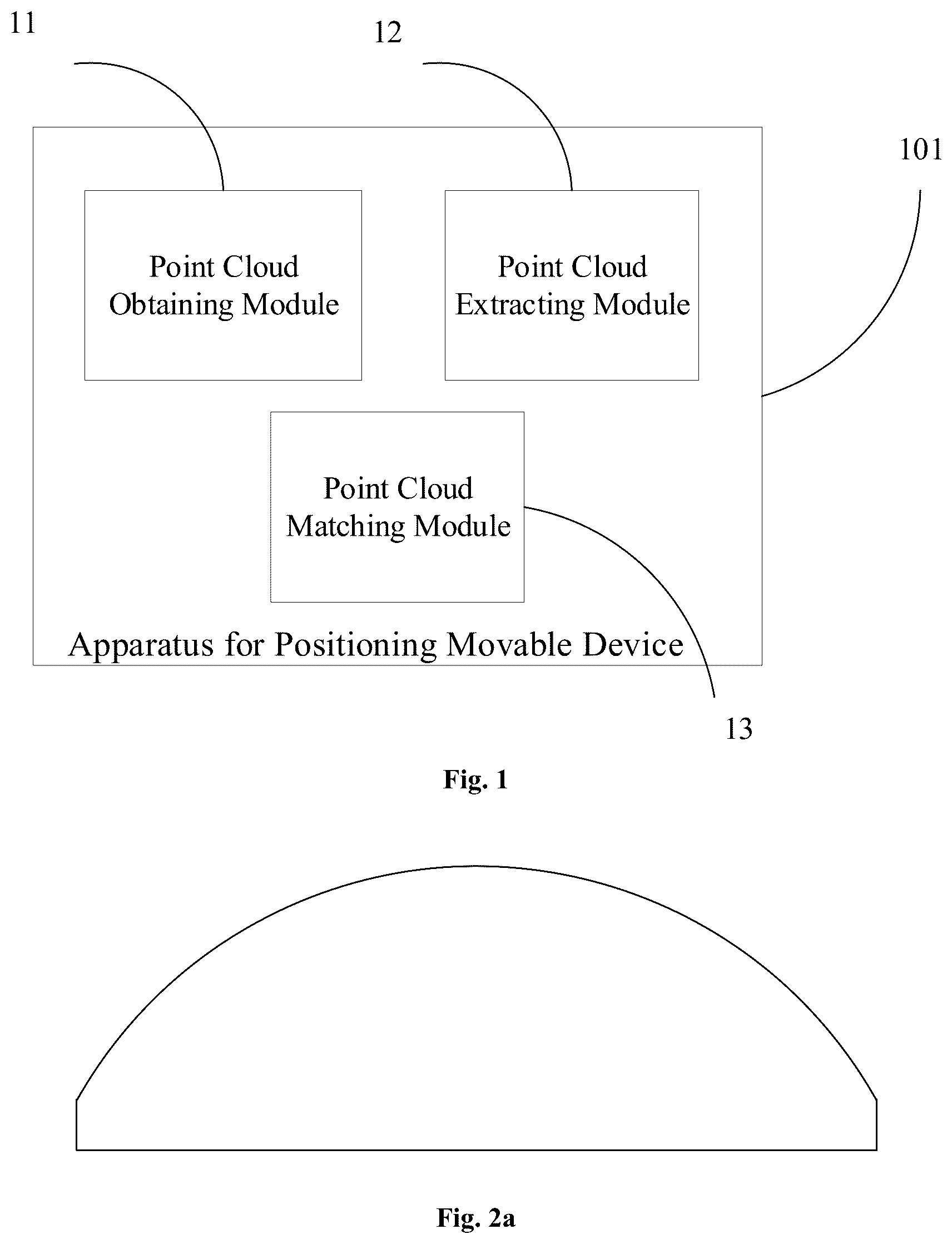 11

12

101

Point Cloud Obtaining Module

Point Cloud Extracting Module

Point Cloud Matching Module

Apparatus for Positioning Movable Device

13

Fig. 1

Fig. 2a